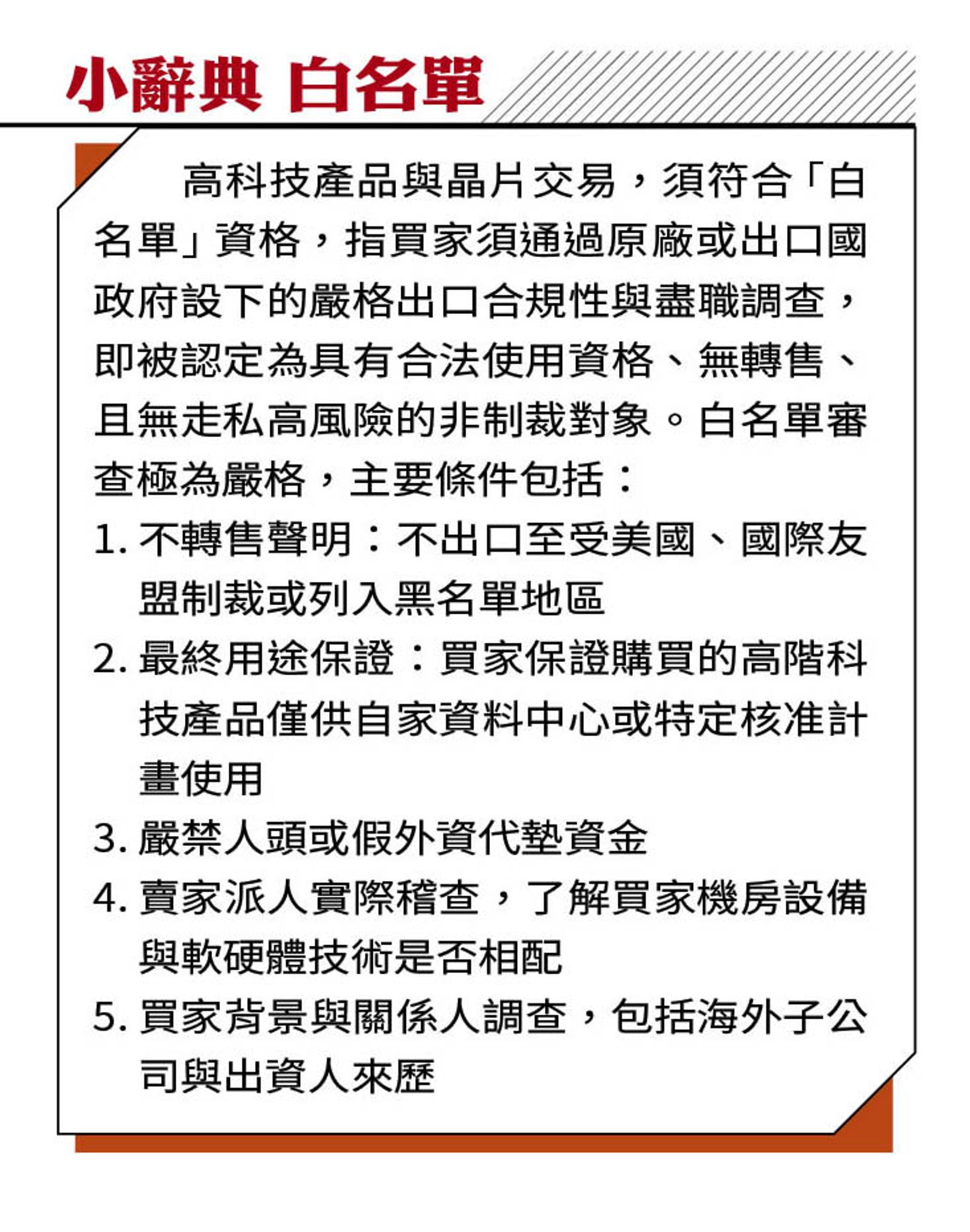 小辭典 白名單

高科技產品與晶片交易，須符合「白名單」資格，指買家須通過原廠或出口國政府設下的嚴格出口合規性與盡職調查，即被認定為具有合法使用資格、無轉售、且無走私高風險的非制裁對象。白名單審查極為嚴格，主要條件包括：

1. 不轉售聲明：不出口至受美國、國際友盟制裁或列入黑名單地區
2. 最終用途保證：買家保證購買的高階科技產品僅供自家資料中心或特定核准計畫使用
3. 嚴禁人頭或假外資代墊資金
4. 賣家派人實際稽查，了解買家機房設備與軟硬體技術是否相配
5. 買家背景與關係人調查，包括海外子公司與出資人來歷